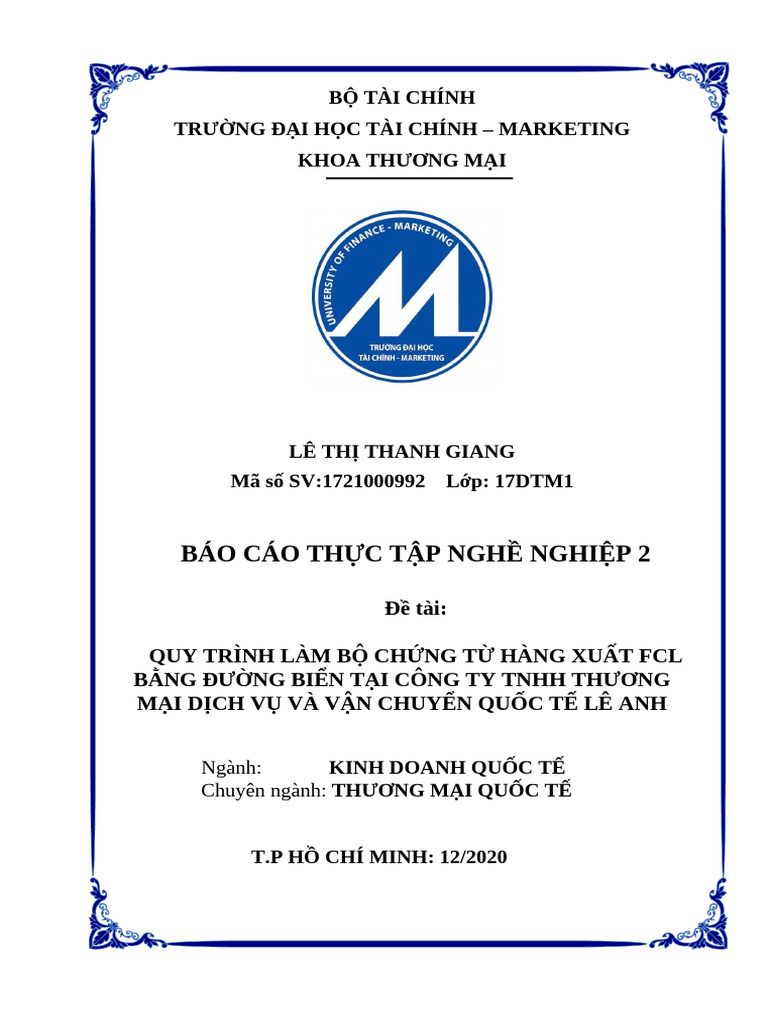 BỘ TÀI CHÍNH
TRƯỜNG ĐẠI HỌC TÀI CHÍNH – MARKETING
KHOA THƯƠNG MẠI

UNIVERSITY OF FINANCE - MARKETING
TRƯỜNG ĐẠI HỌC TÀI CHÍNH - MARKETING

LÊ THỊ THANH GIANG
Mã số SV:1721000992 Lớp: 17DTM1

BÁO CÁO THỰC TẬP NGHỀ NGHIỆP 2

Đề tài:

QUY TRÌNH LÀM BỘ CHỨNG TỪ HÀNG XUẤT FCL BẰNG ĐƯỜNG BIỂN TẠI CÔNG TY TNHH THƯƠNG MẠI DỊCH VỤ VÀ VẬN CHUYỂN QUỐC TẾ LÊ ANH

Ngành: KINH DOANH QUỐC TẾ
Chuyên ngành: THƯƠNG MẠI QUỐC TẾ

T.P HỒ CHÍ MINH: 12/2020